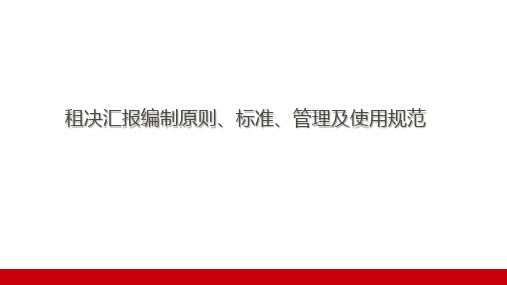 租决汇报编制原则、标准、管理及使用规范